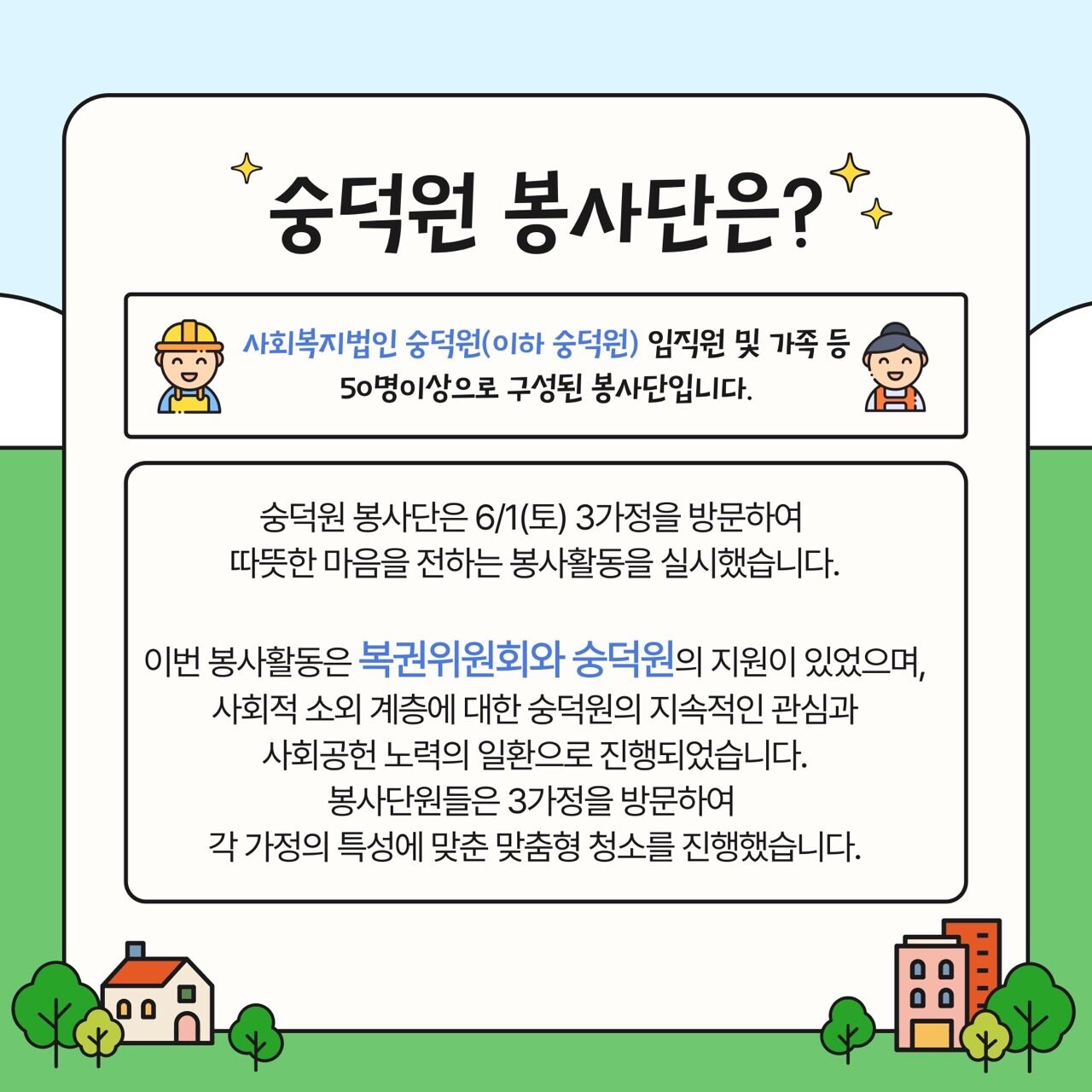 숭덕원 봉사단은?

사회복지법인 숭덕원(이하 숭덕원) 임직원 및 가족 등 50명이상으로 구성된 봉사단입니다.

숭덕원 봉사단은 6/1(토) 3가정을 방문하여 따뜻한 마음을 전하는 봉사활동을 실시했습니다.

이번 봉사활동은 복권위원회와 숭덕원의 지원이 있었으며, 사회적 소외 계층에 대한 숭덕원의 지속적인 관심과 사회공헌 노력의 일환으로 진행되었습니다. 봉사단원들은 3가정을 방문하여 각 가정의 특성에 맞춘 맞춤형 청소를 진행했습니다.